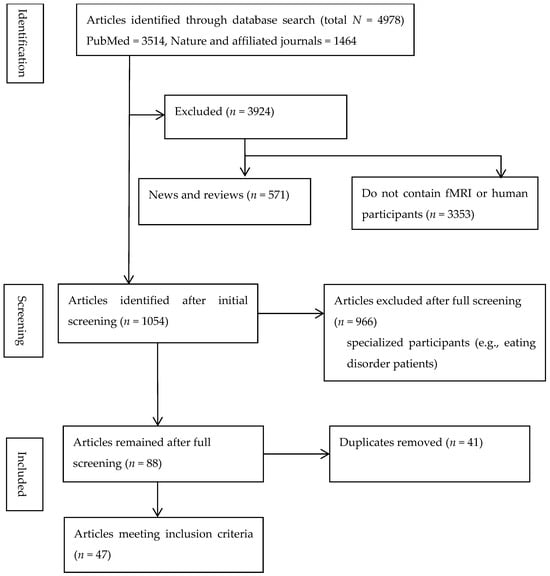 Identification

Articles identified through database search (total $N$ = 4978) PubMed = 3514, Nature and affiliated journals = 1464

Excluded ($n$ = 3924)

News and reviews ($n$ = 571)

Do not contain fMRI or human participants ($n$ = 3353)

Screening

Articles identified after initial screening ($n$ = 1054)

Articles excluded after full screening ($n$ = 966)
specialized participants (e.g., eating disorder patients)

Included

Articles remained after full screening ($n$ = 88)

Duplicates removed ($n$ = 41)

Articles meeting inclusion criteria ($n$ = 47)